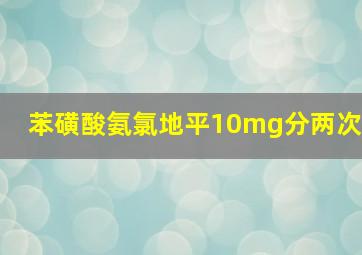 苯磺酸氨氯地平10mg分两次